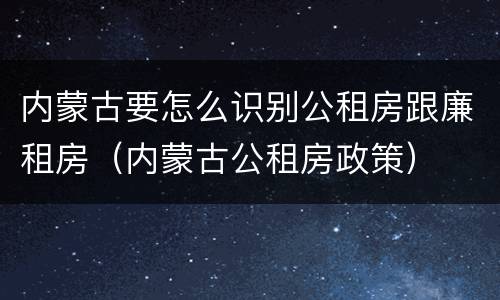 内蒙古要怎么识别公租房跟廉租房（内蒙古公租房政策）